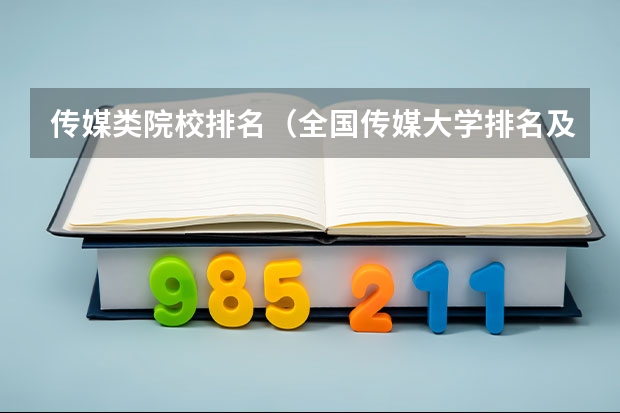 传媒类院校排名（全国传媒大学排名及

985 211